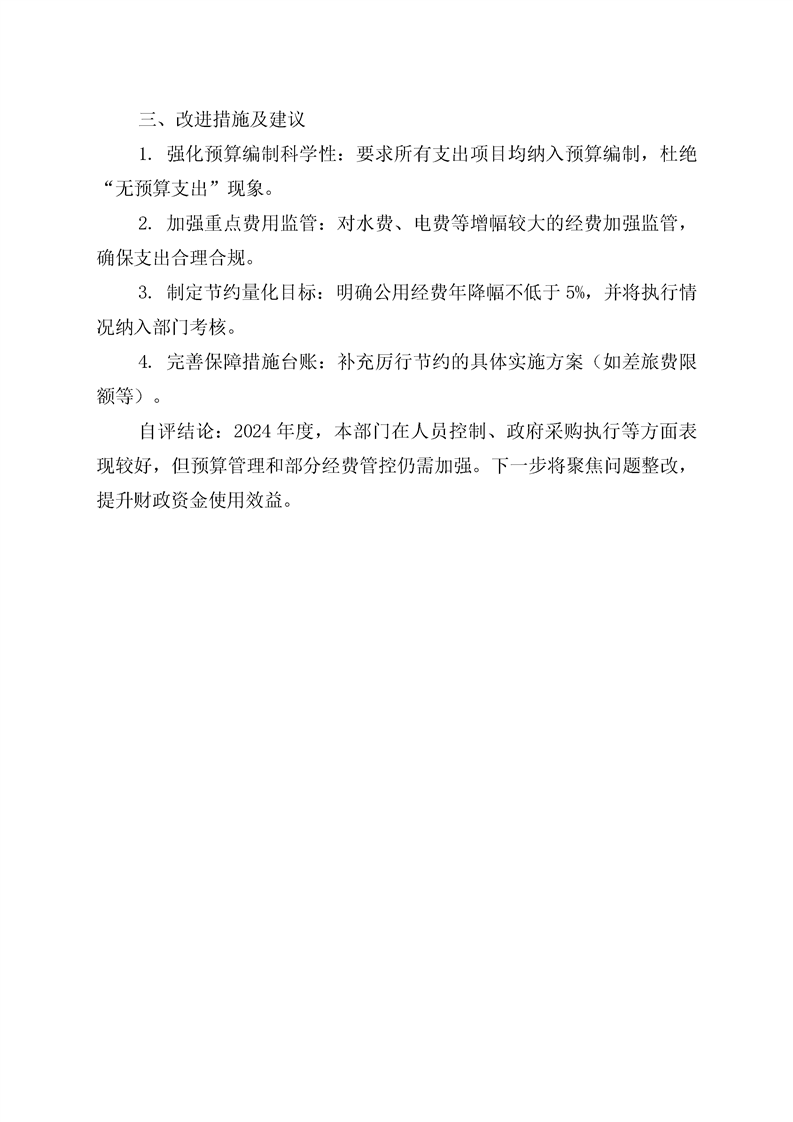 三、改进措施及建议

1. 强化预算编制科学性：要求所有支出项目均纳入预算编制，杜绝“无预算支出”现象。

2. 加强重点费用监管：对水费、电费等增幅较大的经费加强监管，确保支出合理合规。

3. 制定节约量化目标：明确公用经费年降幅不低于 5%，并将执行情况纳入部门考核。

4. 完善保障措施台账：补充厉行节约的具体实施方案（如差旅费限额等）。

自评结论：2024 年度，本部门在人员控制、政府采购执行等方面表现较好，但预算管理和部分经费管控仍需加强。下一步将聚焦问题整改，提升财政资金使用效益。